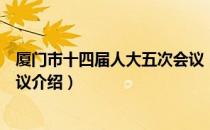 厦门市十四届人大五次会议
议介绍）